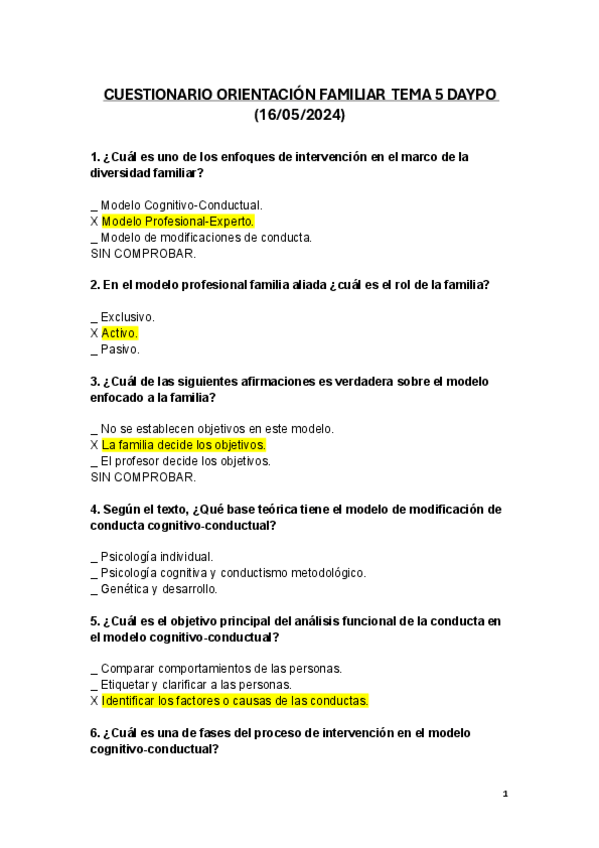 CUESTIONARIO ORIENTACIÓN FAMILIAR TEMA 5 DAYPO (16/05/2024)

1. ¿Cuál es uno de los enfoques de intervención en el marco de la diversidad familiar?

_ Modelo Cognitivo-Conductual.
X Modelo Profesional-Experto.
_ Modelo de modificaciones de conducta.
SIN COMPROBAR.

2. En el modelo profesional familia aliada ¿cuál es el rol de la familia?

_ Exclusivo.
X Activo.
_ Pasivo.

3. ¿Cuál de las siguientes afirmaciones es verdadera sobre el modelo enfocado a la familia?

_ No se establecen objetivos en este modelo.
X La familia decide los objetivos.
_ El profesor decide los objetivos.
SIN COMPROBAR.

4. Según el texto, ¿Qué base teórica tiene el modelo de modificación de conducta cognitivo-conductual?

_ Psicología individual.
_ Psicología cognitiva y conductismo metodológico.
_ Genética y desarrollo.

5. ¿Cuál es el objetivo principal del análisis funcional de la conducta en el modelo cognitivo-conductual?

_ Comparar comportamientos de las personas.
_ Etiquetar y clarificar a las personas.
X Identificar los factores o causas de las conductas.

6. ¿Cuál es una de fases del proceso de intervención en el modelo cognitivo-conductual?

1